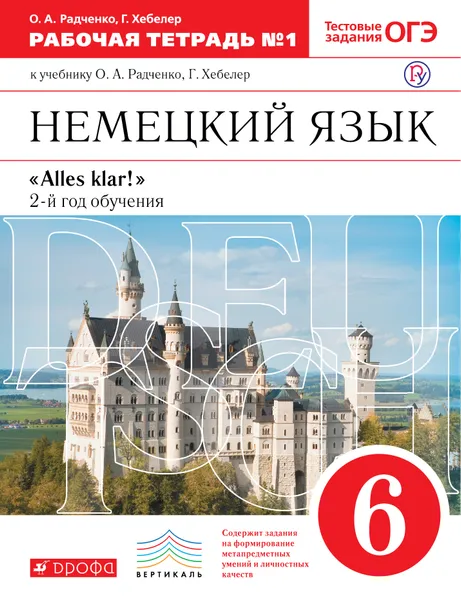 О. А. Радченко, Г. Хебелер
РАБОЧАЯ ТЕТРАДЬ №1

Тестовые задания ОГЭ

к учебнику О. А. Радченко, Г. Хебелер

НЕМЕЦКИЙ ЯЗЫК

«Alles klar!»
2-й год обучения

DEUTSCH

6

ДРОФА

ВЕРТИКАЛЬ

Содержит задания на формирование метапредметных умений и личностных качеств